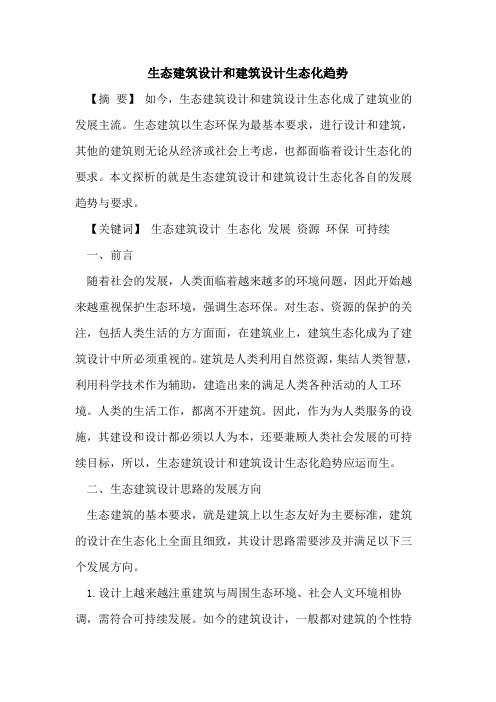 生态建筑设计和建筑设计生态化趋势

【摘 要】 如今，生态建筑设计和建筑设计生态化成了建筑业的发展主流。生态建筑以生态环保为最基本要求，进行设计和建筑，其他的建筑则无论从经济或社会上考虑，也都面临着设计生态化的要求。本文探析的就是生态建筑设计和建筑设计生态化各自的发展趋势与要求。

【关键词】 生态建筑设计 生态化 发展 资源 环保 可持续

一、前言

随着社会的发展，人类面临着越来越多的环境问题，因此开始越来越重视保护生态环境，强调生态环保。对生态、资源的保护的关注，包括人类生活的方方面面，在建筑业上，建筑生态化成为了建筑设计中所必须重视的。建筑是人类利用自然资源，集结人类智慧，利用科学技术作为辅助，建造出来的满足人类各种活动的人工环境。人类的生活工作，都离不开建筑。因此，作为为人类服务的设施，其建设和设计都必须以人为本，还要兼顾人类社会发展的可持续目标，所以，生态建筑设计和建筑设计生态化趋势应运而生。

二、生态建筑设计思路的发展方向

生态建筑的基本要求，就是建筑上以生态友好为主要标准，建筑的设计在生态化上全面且细致，其设计思路需要涉及并满足以下三个发展方向。

1.设计上越来越注重建筑与周围生态环境、社会人文环境相协调，需符合可持续发展。如今的建筑设计，一般都对建筑的个性特